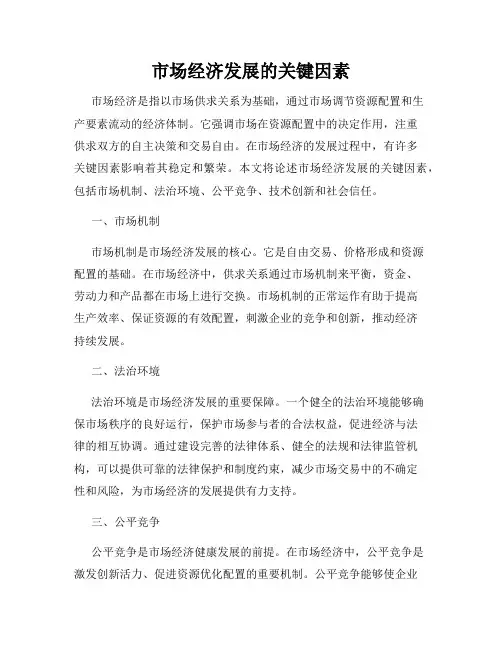 市场经济发展的关键因素

市场经济是指以市场供求关系为基础，通过市场调节资源配置和生产要素流动的经济体制。它强调市场在资源配置中的决定作用，注重供求双方的自主决策和交易自由。在市场经济的发展过程中，有许多关键因素影响着其稳定和繁荣。本文将论述市场经济发展的关键因素，包括市场机制、法治环境、公平竞争、技术创新和社会信任。

一、市场机制

市场机制是市场经济发展的核心。它是自由交易、价格形成和资源配置的基础。在市场经济中，供求关系通过市场机制来平衡，资金、劳动力和产品都在市场上进行交换。市场机制的正常运作有助于提高生产效率、保证资源的有效配置，刺激企业的竞争和创新，推动经济持续发展。

二、法治环境

法治环境是市场经济发展的重要保障。一个健全的法治环境能够确保市场秩序的良好运行，保护市场参与者的合法权益，促进经济与法律的相互协调。通过建设完善的法律体系、健全的法规和法律监管机构，可以提供可靠的法律保护和制度约束，减少市场交易中的不确定性和风险，为市场经济的发展提供有力支持。

三、公平竞争

公平竞争是市场经济健康发展的前提。在市场经济中，公平竞争是激发创新活力、促进资源优化配置的重要机制。公平竞争能够使企业